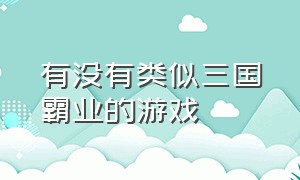 有没有类似三国霸业的游戏